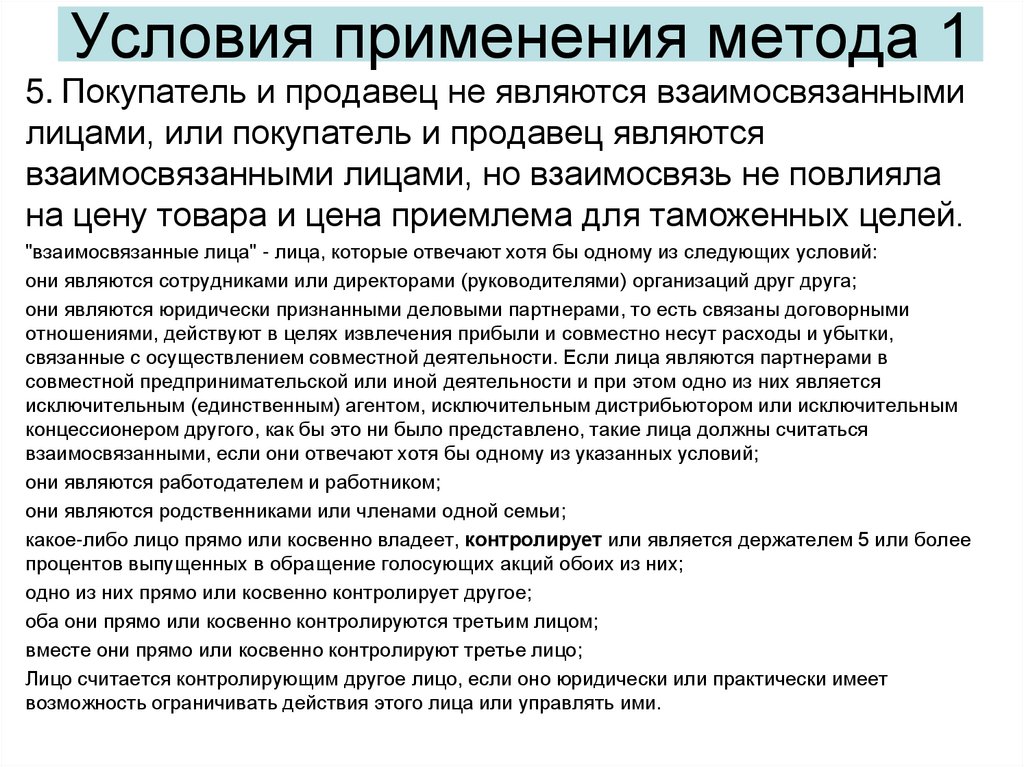 Условия применения метода 1

5. Покупатель и продавец не являются взаимосвязанными лицами, или покупатель и продавец являются взаимосвязанными лицами, но взаимосвязь не повлияла на цену товара и цена приемлема для таможенных целей.

"взаимосвязанные лица" - лица, которые отвечают хотя бы одному из следующих условий:

они являются сотрудниками или директорами (руководителями) организаций друг друга;

они являются юридически признанными деловыми партнерами, то есть связаны договорными отношениями, действуют в целях извлечения прибыли и совместно несут расходы и убытки, связанные с осуществлением совместной деятельности. Если лица являются партнерами в совместной предпринимательской или иной деятельности и при этом одно из них является исключительным (единственным) агентом, исключительным дистрибьютором или исключительным концессионером другого, как бы это ни было представлено, такие лица должны считаться взаимосвязанными, если они отвечают хотя бы одному из указанных условий;

они являются работодателем и работником;

они являются родственниками или членами одной семьи;

какое-либо лицо прямо или косвенно владеет, контролирует или является держателем 5 или более процентов выпущенных в обращение голосующих акций обоих из них;

одно из них прямо или косвенно контролирует другое;

оба они прямо или косвенно контролируются третьим лицом;

вместе они прямо или косвенно контролируют третье лицо;

Лицо считается контролирующим другое лицо, если оно юридически или практически имеет возможность ограничивать действия этого лица или управлять ими.